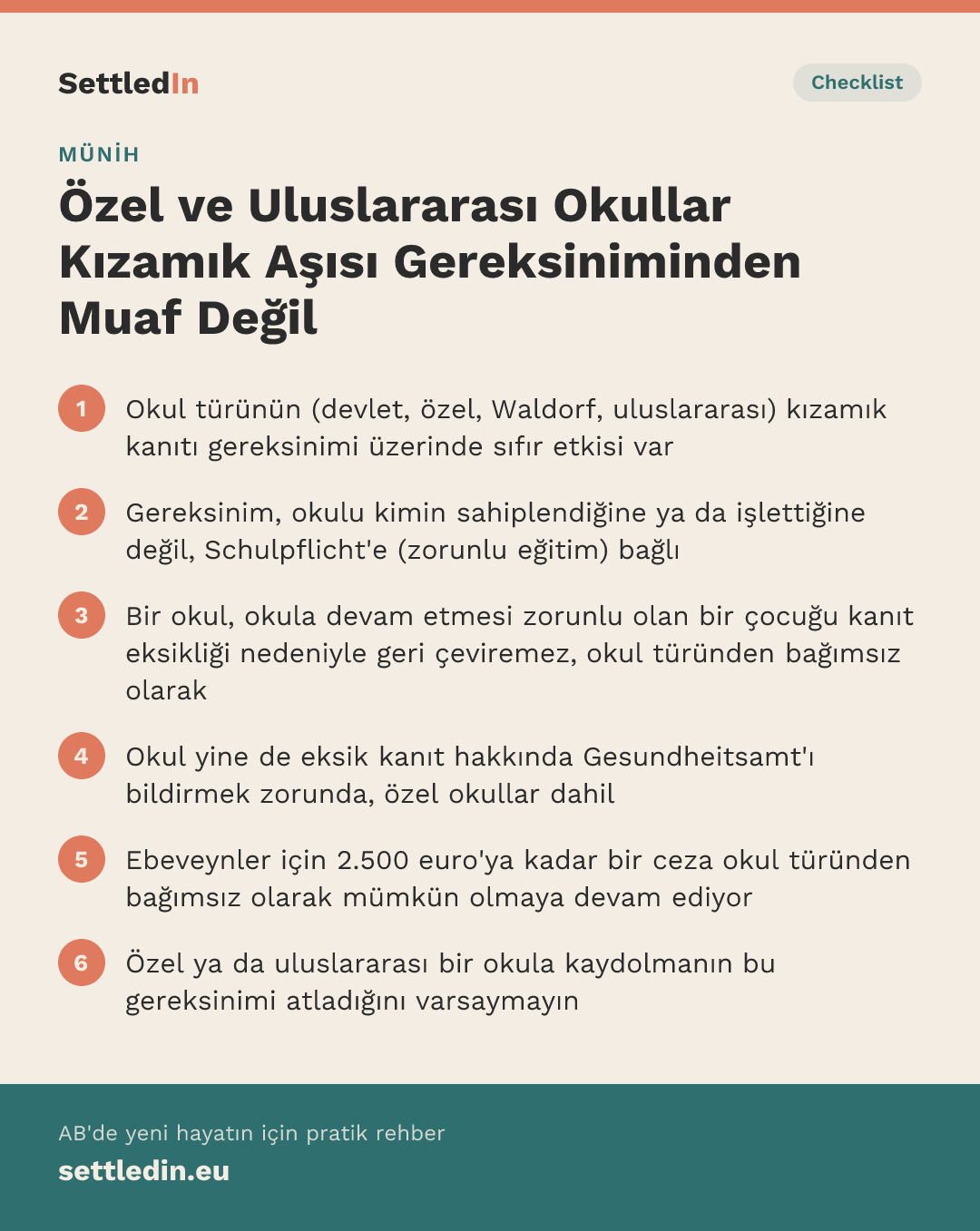 SettledIn

Checklist

MÜNİH

Özel ve Uluslararası Okullar Kızamık Aşısı Gereksiniminden Muaf Değil

1 Okul türünün (devlet, özel, Waldorf, uluslararası) kızamık kanıtı gereksinimi üzerinde sıfır etkisi var

2 Gereksinim, okulu kimin sahiplendiğine ya da işlettiğine değil, Schulpflicht'e (zorunlu eğitim) bağlı

3 Bir okul, okula devam etmesi zorunlu olan bir çocuğu kanıt eksikliği nedeniyle geri çeviremez, okul türünden bağımsız olarak

4 Okul yine de eksik kanıt hakkında Gesundheitsamt'ı bildirmek zorunda, özel okullar dahil

5 Ebeveynler için 2.500 euro'ya kadar bir ceza okul türünden bağımsız olarak mümkün olmaya devam ediyor

6 Özel ya da uluslararası bir okula kaydolmanın bu gereksinimi atladığını varsaymayın

AB'de yeni hayatın için pratik rehber

settledin.eu